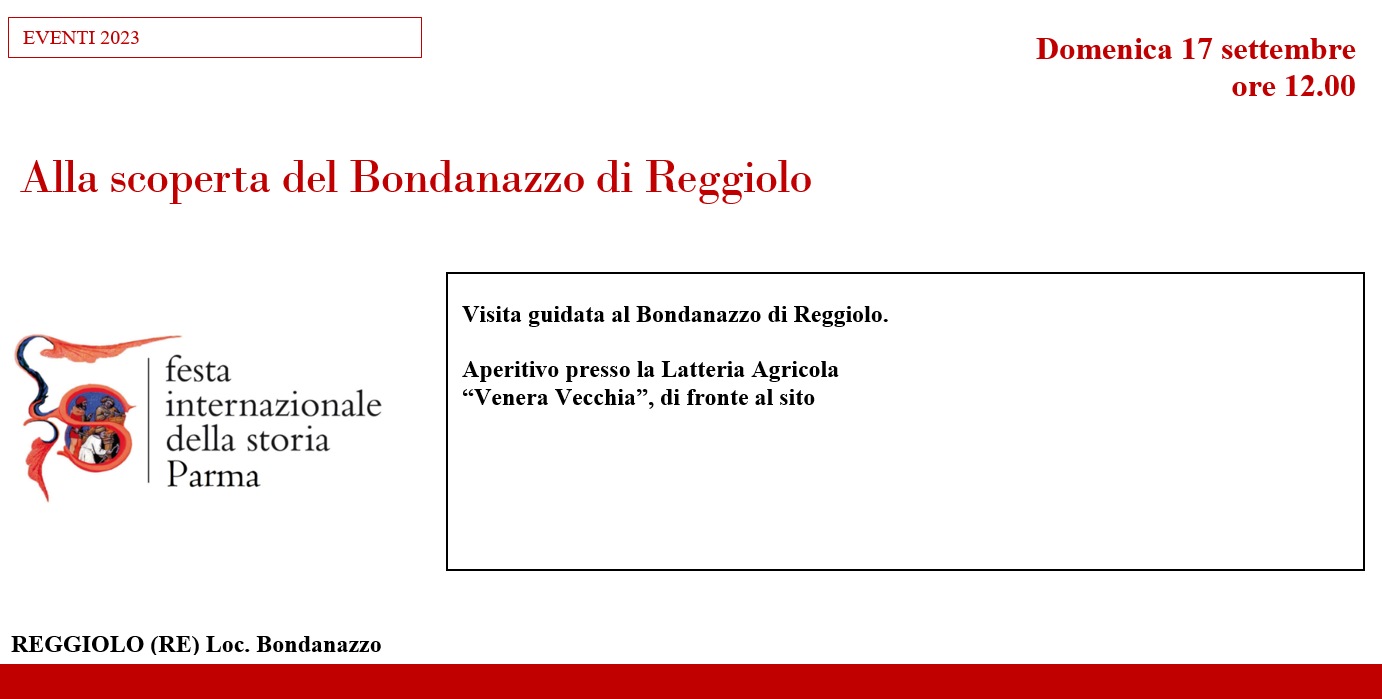 EVENTI 2023

Domenica 17 settembre
ore 12.00

Alla scoperta del Bondanazzo di Reggiolo

festa
internazionale
della storia
Parma

Visita guidata al Bondanazzo di Reggiolo.

Aperitivo presso la Latteria Agricola "Venera Vecchia", di fronte al sito

REGGIOLO (RE) Loc. Bondanazzo